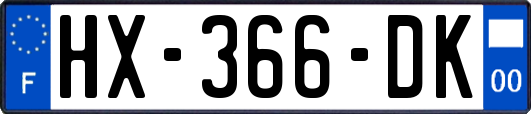 F
HX-366-DK
00